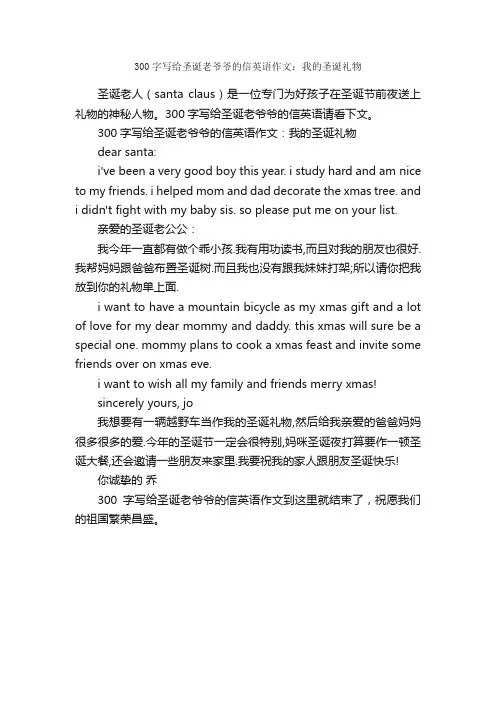 300 字写给圣诞老爷爷的信英语作文：我的圣诞礼物

圣诞老人（santa claus）是一位专门为好孩子在圣诞节前夜送上礼物的神秘人物。300 字写给圣诞老爷爷的信英语请看下文。

300 字写给圣诞老爷爷的信英语作文：我的圣诞礼物

dear santa:

i've been a very good boy this year. i study hard and am nice to my friends. i helped mom and dad decorate the xmas tree. and i didn't fight with my baby sis. so please put me on your list.

亲爱的圣诞老公公：

我今年一直都有做个乖小孩.我有用功读书,而且对我的朋友也很好.我帮妈妈跟爸爸布置圣诞树.而且我也没有跟我妹妹打架;所以请你把我放到你的礼物单上面.

i want to have a mountain bicycle as my xmas gift and a lot of love for my dear mommy and daddy. this xmas will sure be a special one. mommy plans to cook a xmas feast and invite some friends over on xmas eve.

i want to wish all my family and friends merry xmas!

sincerely yours, jo

我想要有一辆越野车当作我的圣诞礼物,然后给我亲爱的爸爸妈妈很多很多的爱.今年的圣诞节一定会很特别,妈咪圣诞夜打算要作一顿圣诞大餐,还会邀请一些朋友来家里.我要祝我的家人跟朋友圣诞快乐!

你诚挚的 乔

300 字写给圣诞老爷爷的信英语作文到这里就结束了，祝愿我们的祖国繁荣昌盛。